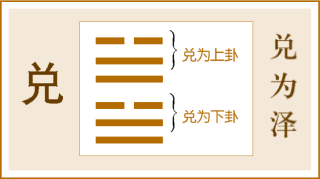 兑

兑为上卦

兑为下卦

兑为泽